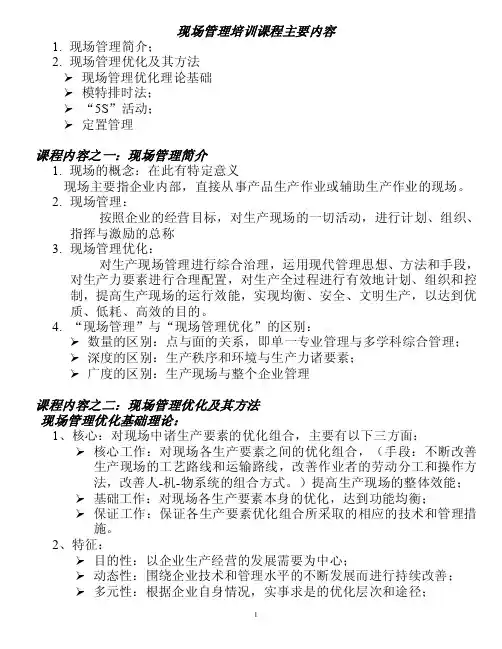 现场管理培训课程主要内容

1. 现场管理简介；
2. 现场管理优化及其方法
➢ 现场管理优化理论基础
➢ 模特排时法；
➢ “5S”活动；
➢ 定置管理

课程内容之一：现场管理简介

1. 现场的概念：在此有特定意义
现场主要指企业内部，直接从事产品生产作业或辅助生产作业的现场。
2. 现场管理：
按照企业的经营目标，对生产现场的一切活动，进行计划、组织、指挥与激励的总称
3. 现场管理优化：
对生产现场管理进行综合治理，运用现代管理思想、方法和手段，对生产力要素进行合理配置，对生产全过程进行有效地计划、组织和控制，提高生产现场的运行效能，实现均衡、安全、文明生产，以达到优质、低耗、高效的目的。
4. “现场管理”与“现场管理优化”的区别：
➢ 数量的区别：点与面的关系，即单一专业管理与多学科综合管理；
➢ 深度的区别：生产秩序和环境与生产力诸要素；
➢ 广度的区别：生产现场与整个企业管理

课程内容之二：现场管理优化及其方法
现场管理优化基础理论：

1、核心：对现场中诸生产要素的优化组合，主要有以下三方面：
➢ 核心工作：对现场各生产要素之间的优化组合，（手段：不断改善生产现场的工艺路线和运输路线，改善作业者的劳动分工和操作方法，改善人-机-物系统的组合方式。）提高生产现场的整体效能；
➢ 基础工作：对现场各生产要素本身的优化，达到功能均衡；
➢ 保证工作：保证各生产要素优化组合所采取的相应的技术和管理措施。
2、特征：
➢ 目的性：以企业生产经营的发展需要为中心；
➢ 动态性：围绕企业技术和管理水平的不断发展而进行持续改善；
➢ 多元性：根据企业自身情况，实事求是的优化层次和途径；

1